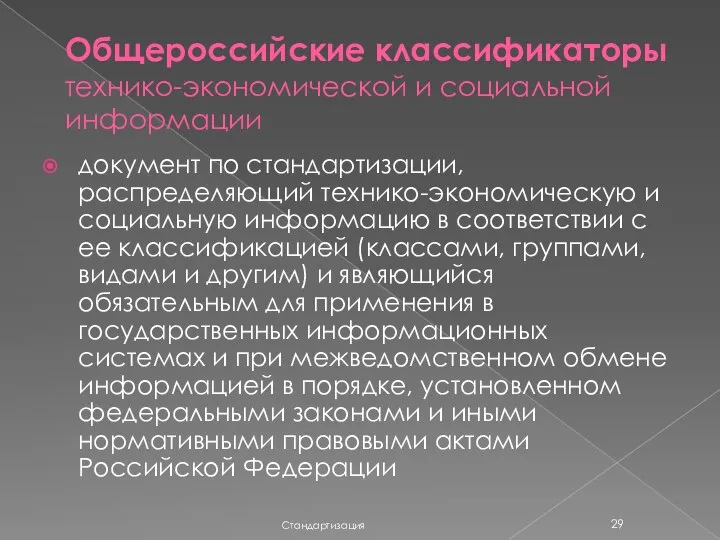 Общероссийские классификаторы технико-экономической и социальной информации

документ по стандартизации, распределяющий технико-экономическую и социальную информацию в соответствии с ее классификацией (классами, группами, видами и другим) и являющийся обязательным для применения в государственных информационных системах и при межведомственном обмене информацией в порядке, установленном федеральными законами и иными нормативными правовыми актами Российской Федерации

Стандартизация

29